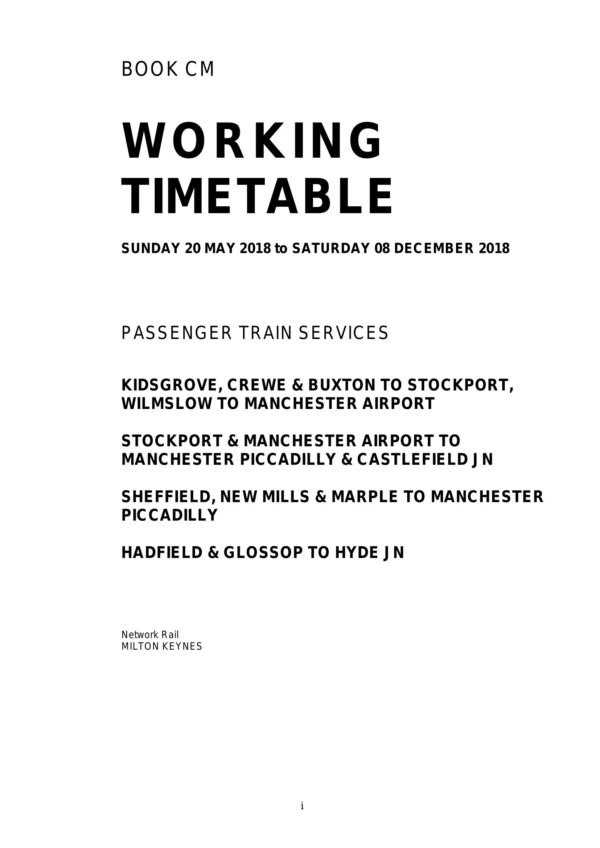 BOOK CM

WORKING TIMETABLE

SUNDAY 20 MAY 2018 to SATURDAY 08 DECEMBER 2018

PASSENGER TRAIN SERVICES

KIDSGROVE, CREWE & BUXTON TO STOCKPORT, WILMSLOW TO MANCHESTER AIRPORT

STOCKPORT & MANCHESTER AIRPORT TO MANCHESTER PICCADILLY & CASTLEFIELD JN

SHEFFIELD, NEW MILLS & MARPLE TO MANCHESTER PICCADILLY

HADFIELD & GLOSSOP TO HYDE JN

Network Rail
MILTON KEYNES

i